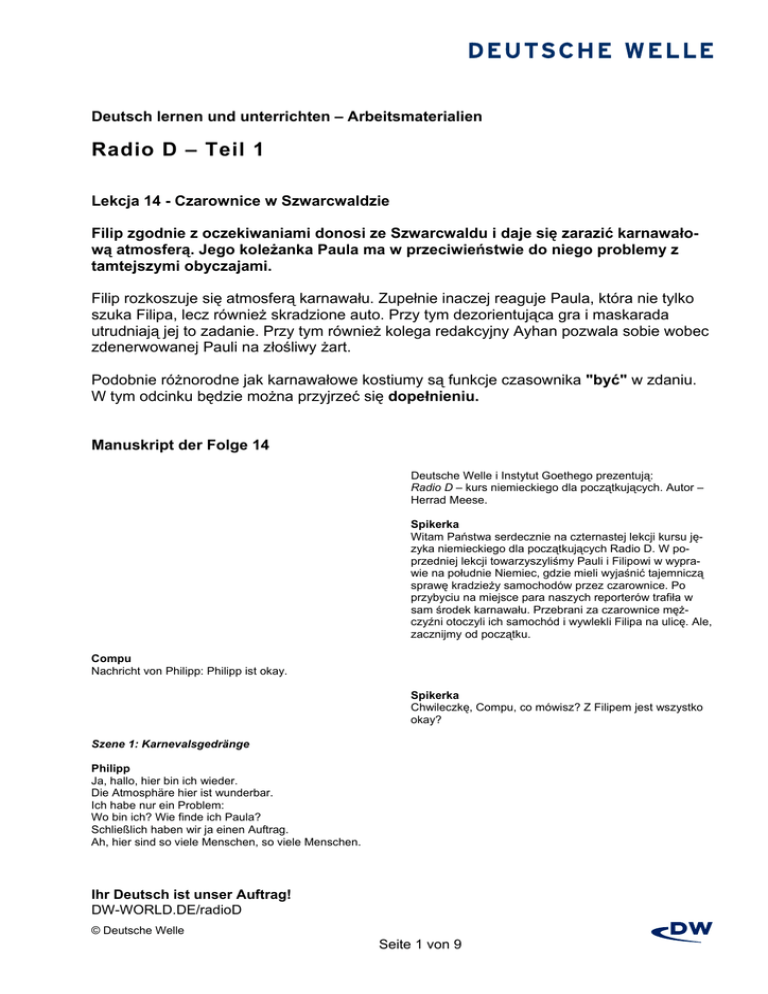 DEUTSCHE WELLE

Deutsch lernen und unterrichten – Arbeitsmaterialien

Radio D – Teil 1

Lekcja 14 - Czarownice w Szwarcwaldzie

Filip zgodnie z oczekiwaniami donosi ze Szwarcwaldu i daje się zarazić karnawałową atmosferą. Jego koleżanka Paula ma w przeciwieństwie do niego problemy z tamtejszymi obyczajami.

Filip rozkoszuje się atmosferą karnawału. Zupełnie inaczej reaguje Paula, która nie tylko szuka Filipa, lecz również skradzione auto. Przy tym dezorientująca gra i maskarada utrudniają jej to zadanie. Przy tym również kolega redakcyjny Ayhan pozwala sobie wobec zdenerwowanej Pauli na złośliwy żart.

Podobnie różnorodne jak karnawałowe kostiumy są funkcje czasownika "być" w zdaniu. W tym odcinku będzie można przyjrzeć się dopełnieniu.

Manuskript der Folge 14

Deutsche Welle i Instytut Goethego prezentują: Radio D – kurs niemieckiego dla początkujących. Autor – Herrad Meese.

Spikerka
Witam Państwa serdecznie na czternastej lekcji kursu języka niemieckiego dla początkujących Radio D. W poprzedniej lekcji towarzyszyliśmy Pauli i Filipowi w wyprawie na południe Niemiec, gdzie mieli wyjaśnić tajemniczą sprawę kradzieży samochodów przez czarownice. Po przybyciu na miejsce para naszych reporterów trafiła w sam środek karnawału. Przebrani za czarownice mężczyźni otoczyli ich samochód i wywlekli Filipa na ulicę. Ale, zacznijmy od początku.

Compu
Nachricht von Philipp: Philipp ist okay.

Spikerka
Chwileczkę, Compu, co mówisz? Z Filipem jest wszystko okay?

Szene 1: Karnevalsgedränge

Philipp
Ja, hallo, hier bin ich wieder.
Die Atmosphäre hier ist wunderbar.
Ich habe nur ein Problem:
Wo bin ich? Wie finde ich Paula?
Schließlich haben wir ja einen Auftrag.
Ah, hier sind so viele Menschen, so viele Menschen.

Ihr Deutsch ist unser Auftrag!
DW-WORLD.DE/radioD
© Deutsche Welle

Seite 1 von 9

DW